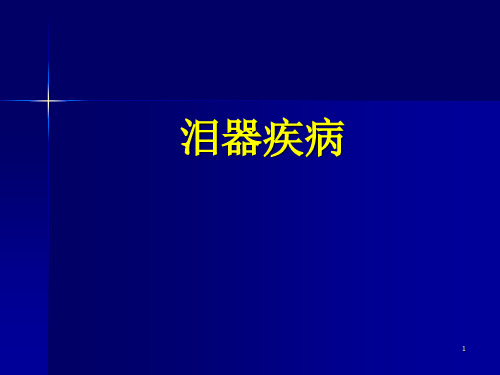 泪器疾病

1